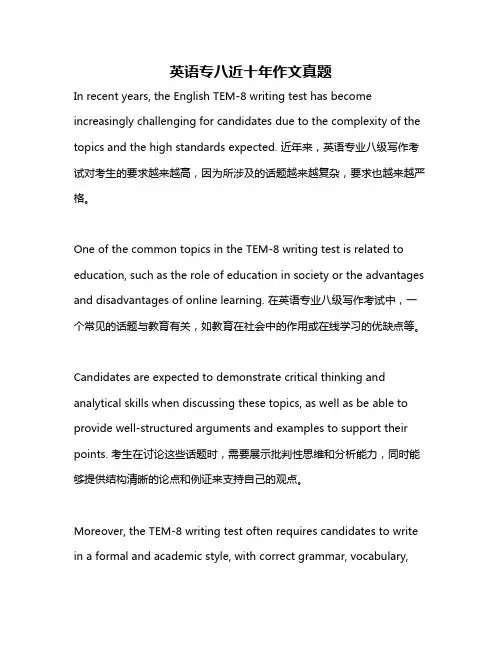 英语专八近十年作文真题

In recent years, the English TEM-8 writing test has become increasingly challenging for candidates due to the complexity of the topics and the high standards expected. 近年来，英语专业八级写作考试对考生的要求越来越高，因为所涉及的话题越来越复杂，要求也越来越严格。

One of the common topics in the TEM-8 writing test is related to education, such as the role of education in society or the advantages and disadvantages of online learning. 在英语专业八级写作考试中，一个常见的话题与教育有关，如教育在社会中的作用或在线学习的优缺点等。

Candidates are expected to demonstrate critical thinking and analytical skills when discussing these topics, as well as be able to provide well-structured arguments and examples to support their points. 考生在讨论这些话题时，需要展示批判性思维和分析能力，同时能够提供结构清晰的论点和例证来支持自己的观点。

Moreover, the TEM-8 writing test often requires candidates to write in a formal and academic style, with correct grammar, vocabulary,